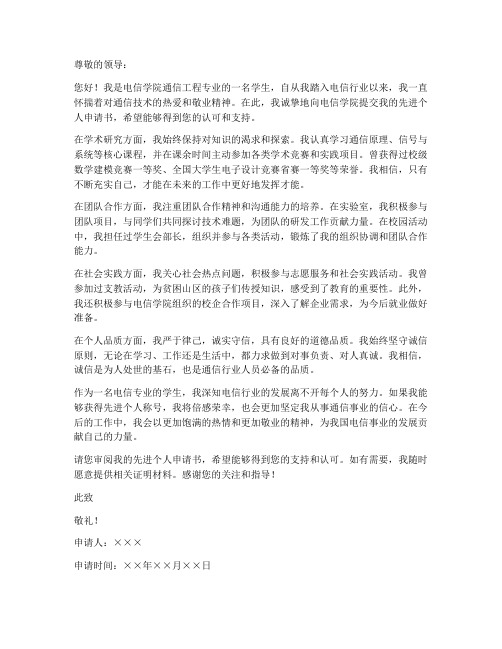 尊敬的领导：

您好！我是电信学院通信工程专业的一名学生，自从我踏入电信行业以来，我一直怀揣着对通信技术的热爱和敬业精神。在此，我诚挚地向电信学院提交我的先进个人申请书，希望能够得到您的认可和支持。

在学术研究方面，我始终保持对知识的渴求和探索。我认真学习通信原理、信号与系统等核心课程，并在课余时间主动参加各类学术竞赛和实践项目。曾获得过校级数学建模竞赛一等奖、全国大学生电子设计竞赛省赛一等奖等荣誉。我相信，只有不断充实自己，才能在未来的工作中更好地发挥才能。

在团队合作方面，我注重团队合作精神和沟通能力的培养。在实验室，我积极参与团队项目，与同学们共同探讨技术难题，为团队的研发工作贡献力量。在校园活动中，我担任过学生会部长，组织并参与各类活动，锻炼了我的组织协调和团队合作能力。

在社会实践方面，我关心社会热点问题，积极参与志愿服务和社会实践活动。我曾参加过支教活动，为贫困山区的孩子们传授知识，感受到了教育的重要性。此外，我还积极参与电信学院组织的校企合作项目，深入了解企业需求，为今后就业做好准备。

在个人品质方面，我严于律己，诚实守信，具有良好的道德品质。我始终坚守诚信原则，无论在学习、工作还是生活中，都力求做到对事负责、对人真诚。我相信，诚信是为人处世的基石，也是通信行业人员必备的品质。

作为一名电信专业的学生，我深知电信行业的发展离不开每个人的努力。如果我能够获得先进个人称号，我将倍感荣幸，也会更加坚定我从事通信事业的信心。在今后的工作中，我会以更加饱满的热情和更加敬业的精神，为我国电信事业的发展贡献自己的力量。

请您审阅我的先进个人申请书，希望能够得到您的支持和认可。如有需要，我随时愿意提供相关证明材料。感谢您的关注和指导！

此致

敬礼！

申请人：×××

申请时间：××年××月××日